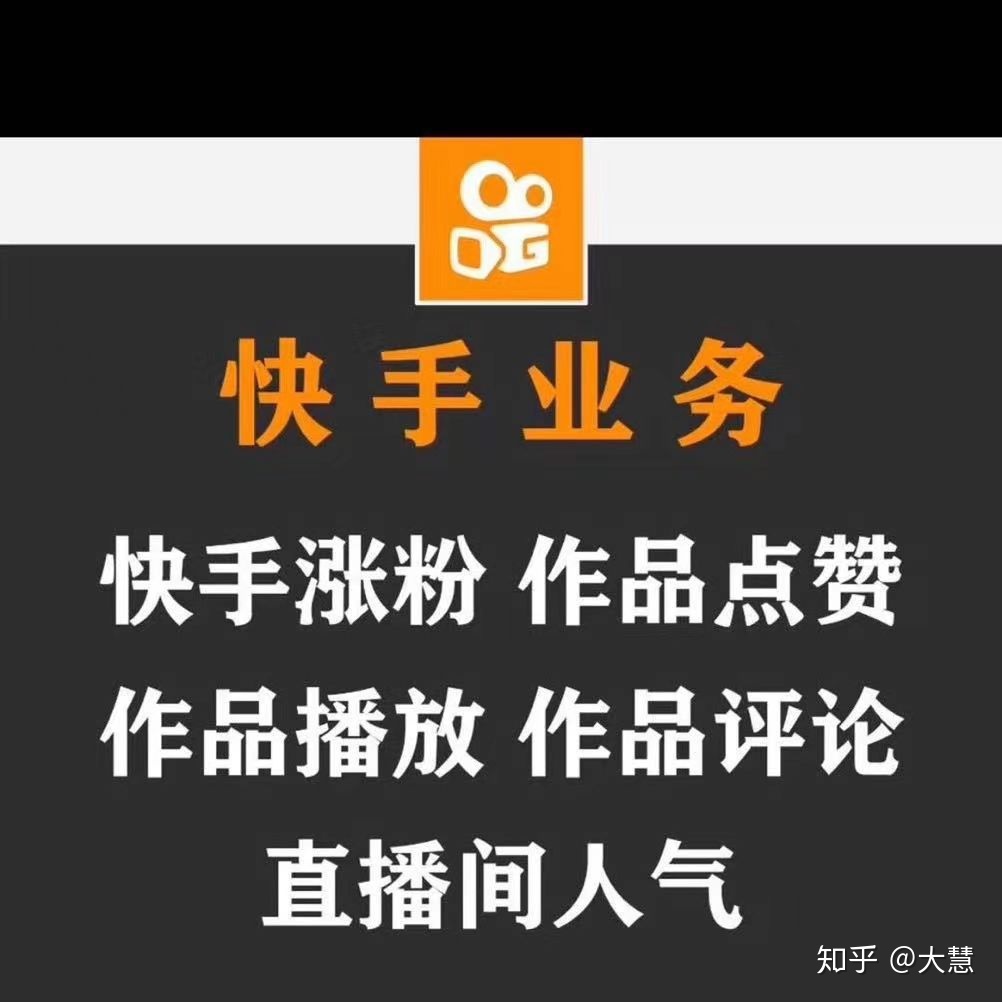 快手业务

快手涨粉 作品点赞
作品播放 作品评论
直播间人气

知乎 @大慧